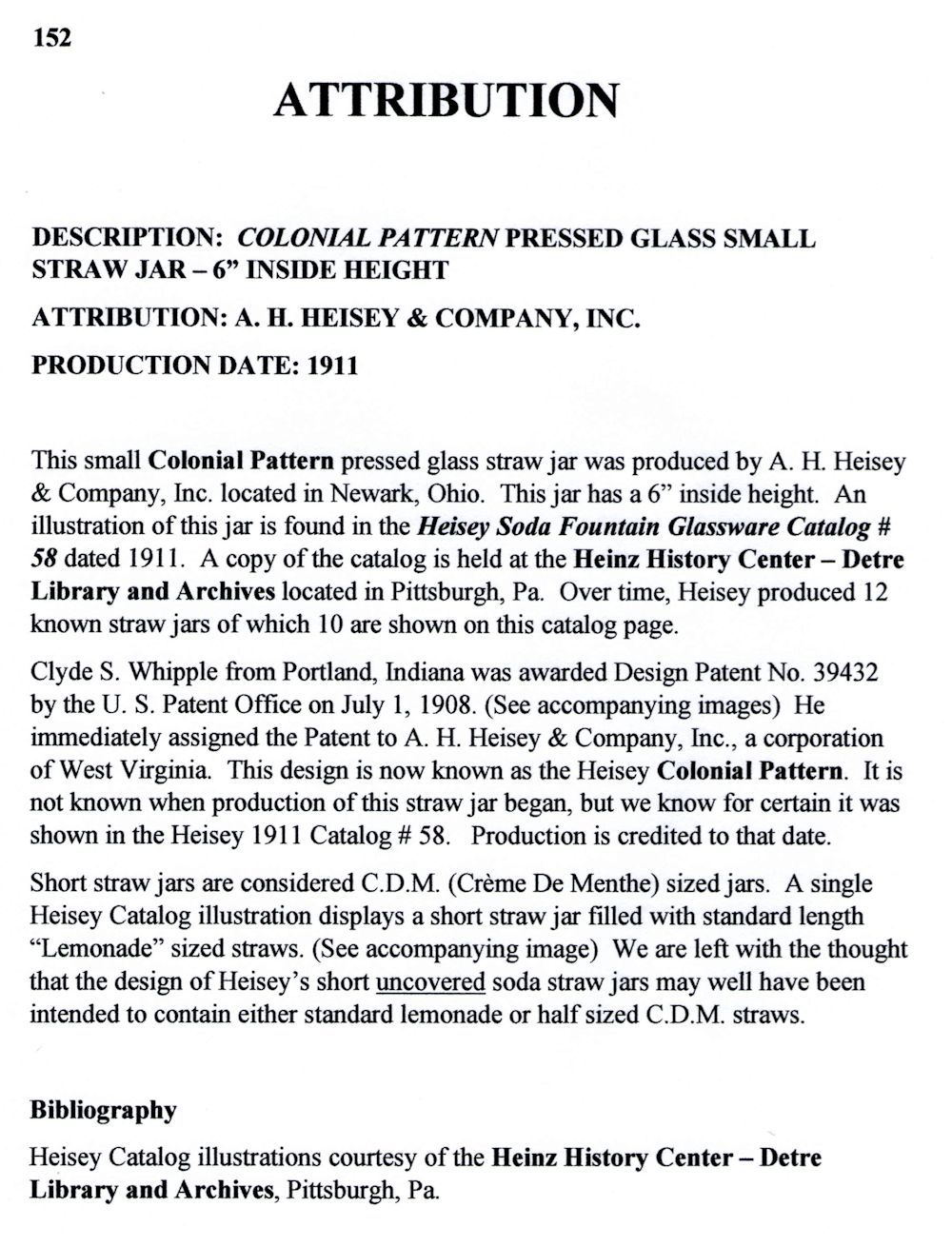 152

ATTRIBUTION

DESCRIPTION: COLONIAL PATTERN PRESSED GLASS SMALL STRAW JAR – 6” INSIDE HEIGHT

ATTRIBUTION: A. H. HEISEY & COMPANY, INC.

PRODUCTION DATE: 1911

This small Colonial Pattern pressed glass straw jar was produced by A. H. Heisey & Company, Inc. located in Newark, Ohio. This jar has a 6” inside height. An illustration of this jar is found in the Heisey Soda Fountain Glassware Catalog # 58 dated 1911. A copy of the catalog is held at the Heinz History Center – Detre Library and Archives located in Pittsburgh, Pa. Over time, Heisey produced 12 known straw jars of which 10 are shown on this catalog page.

Clyde S. Whipple from Portland, Indiana was awarded Design Patent No. 39432 by the U. S. Patent Office on July 1, 1908. (See accompanying images) He immediately assigned the Patent to A. H. Heisey & Company, Inc., a corporation of West Virginia. This design is now known as the Heisey Colonial Pattern. It is not known when production of this straw jar began, but we know for certain it was shown in the Heisey 1911 Catalog # 58. Production is credited to that date.

Short straw jars are considered C.D.M. (Crème De Menthe) sized jars. A single Heisey Catalog illustration displays a short straw jar filled with standard length “Lemonade” sized straws. (See accompanying image) We are left with the thought that the design of Heisey’s short uncovered soda straw jars may well have been intended to contain either standard lemonade or half sized C.D.M. straws.

Bibliography

Heisey Catalog illustrations courtesy of the Heinz History Center – Detre Library and Archives, Pittsburgh, Pa.